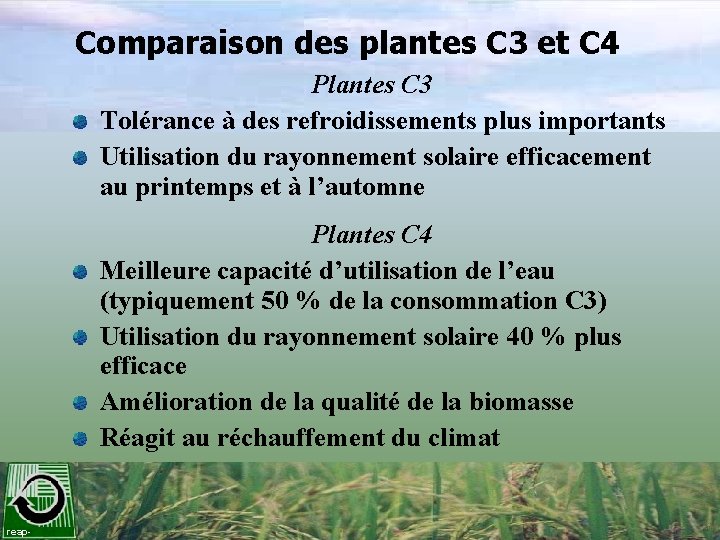 Comparaison des plantes C3 et C4

Plantes C3

• Tolérance à des refroidissements plus importants
• Utilisation du rayonnement solaire efficacement au printemps et à l'automne

Plantes C4

• Meilleure capacité d'utilisation de l'eau (typiquement 50 % de la consommation C3)
• Utilisation du rayonnement solaire 40 % plus efficace
• Amélioration de la qualité de la biomasse
• Réagit au réchauffement du climat

reap-